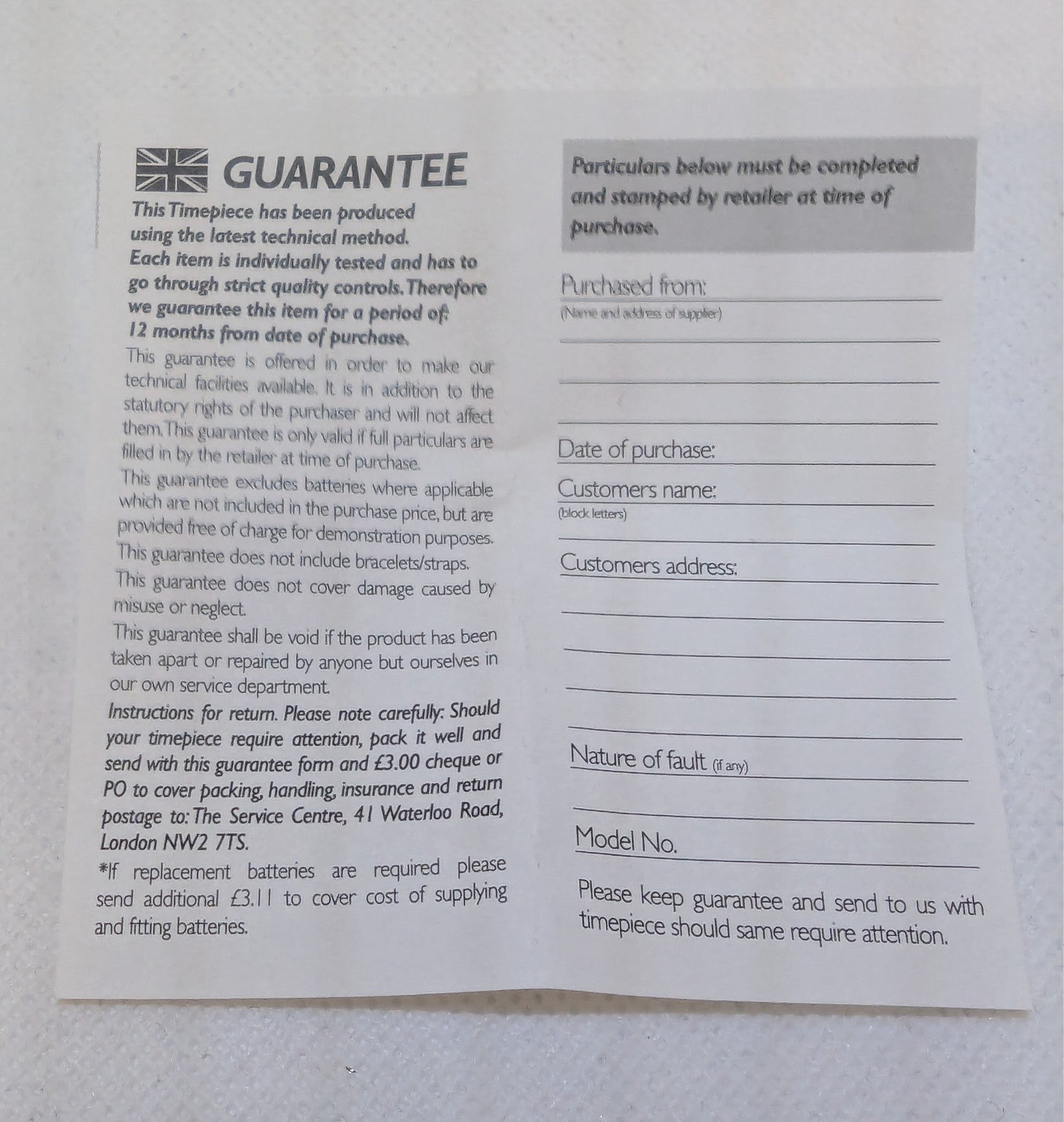 GUARANTEE

This Timepiece has been produced using the latest technical method. Each item is individually tested and has to go through strict quality controls. Therefore we guarantee this item for a period of: 12 months from date of purchase.

This guarantee is offered in order to make our technical facilities available. It is in addition to the statutory rights of the purchaser and will not affect them. This guarantee is only valid if full particulars are filled in by the retailer at time of purchase.

This guarantee excludes batteries where applicable which are not included in the purchase price, but are provided free of charge for demonstration purposes.

This guarantee does not include bracelets/straps.

This guarantee does not cover damage caused by misuse or neglect.

This guarantee shall be void if the product has been taken apart or repaired by anyone but ourselves in our own service department.

Instructions for return. Please note carefully: Should your timepiece require attention, pack it well and send with this guarantee form and £3.00 cheque or PO to cover packing, handling, insurance and return postage to: The Service Centre, 41 Waterloo Road, London NW2 7TS.

*If replacement batteries are required please send additional £3.11 to cover cost of supplying and fitting batteries.

Particulars below must be completed and stamped by retailer at time of purchase.

Purchased from: ____
(Name and address of supplier)
____
____
____

Date of purchase: ____

Customers name: ____
(block letters)
____

Customers address: ____
____
____
____
____

Nature of fault (if any) ____
____

Model No. ____

Please keep guarantee and send to us with timepiece should same require attention.